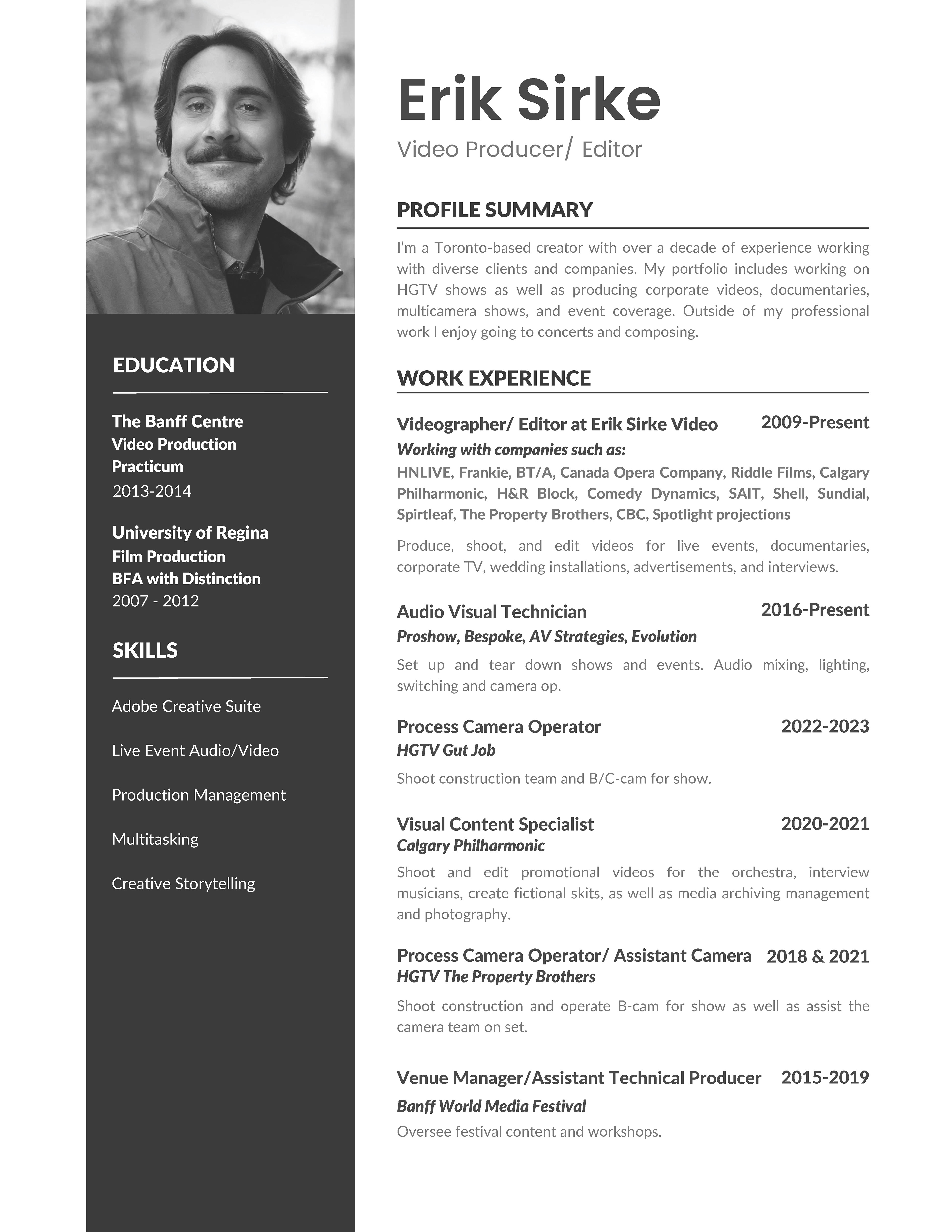 EDUCATION

The Banff Centre
Video Production Practicum
2013-2014

University of Regina
Film Production
BFA with Distinction
2007 - 2012

SKILLS

Adobe Creative Suite

Live Event Audio/Video

Production Management

Multitasking

Creative Storytelling

Erik Sirke

Video Producer/ Editor

PROFILE SUMMARY

I'm a Toronto-based creator with over a decade of experience working with diverse clients and companies. My portfolio includes working on HGTV shows as well as producing corporate videos, documentaries, multicamera shows, and event coverage. Outside of my professional work I enjoy going to concerts and composing.

WORK EXPERIENCE

Videographer/ Editor at Erik Sirke Video 2009-Present
Working with companies such as:
HNLIVE, Frankie, BT/A, Canada Opera Company, Riddle Films, Calgary Philharmonic, H&R Block, Comedy Dynamics, SAIT, Shell, Sundial, Spirtleaf, The Property Brothers, CBC, Spotlight projections

Produce, shoot, and edit videos for live events, documentaries, corporate TV, wedding installations, advertisements, and interviews.

Audio Visual Technician 2016-Present
Proshow, Bespoke, AV Strategies, Evolution
Set up and tear down shows and events. Audio mixing, lighting, switching and camera op.

Process Camera Operator 2022-2023
HGTV Gut Job
Shoot construction team and B/C-cam for show.

Visual Content Specialist 2020-2021
Calgary Philharmonic
Shoot and edit promotional videos for the orchestra, interview musicians, create fictional skits, as well as media archiving management and photography.

Process Camera Operator/ Assistant Camera 2018 & 2021
HGTV The Property Brothers
Shoot construction and operate B-cam for show as well as assist the camera team on set.

Venue Manager/Assistant Technical Producer 2015-2019
Banff World Media Festival
Oversee festival content and workshops.